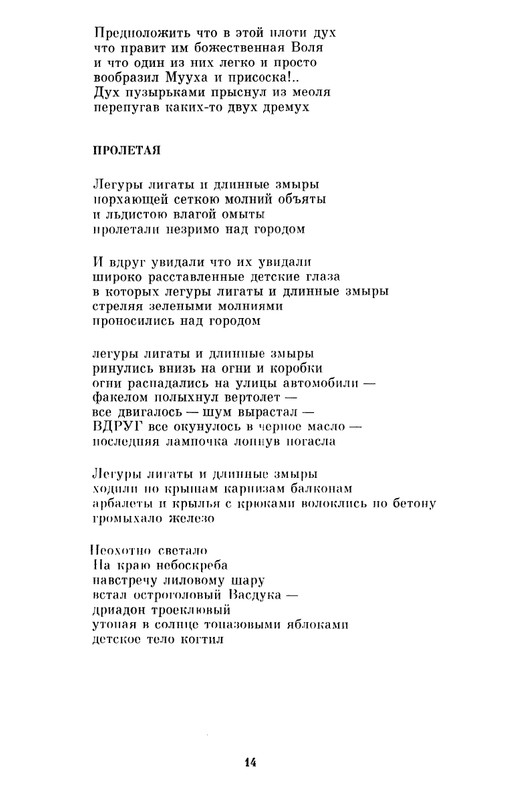 Предположить что в этой плоти дух
что правит им божественная Воля
и что один из них легко и просто
вообразил Мууха и присоска!..
Дух пузырьками прыснул из меоля
перепугав каких-то двух дремух

ПРОЛЕТАЯ

Легуры лигаты и длинные змыры
порхающей сеткою молний объяты
и льдистою влагой омыты
пролетали незримо над городом

И вдруг увидали что их увидали
широко расставленные детские глаза
в которых легуры лигаты и длинные змыры
стреляя зелеными молниями
проносились над городом

легуры лигаты и длинные змыры
ринулись вниз на огни и коробки
огни распадались на улицы автомобили —
факелом полыхнул вертолет —
все двигалось — шум вырастал —
ВДРУГ все окунулось в черное масло —
последняя лампочка лопнув погасла

Легуры лигаты и длинные змыры
ходили по крышам карнизам балконам
арбалеты и крылья с крюками волоклись по бетону
громыхало железо

Неохотно светало
На краю небоскреба
навстречу лиловому шару
встал остроголовый Васдука —
дриадон троеклювый
утопая в солнце топазовыми яблоками
детское тело когтил

14